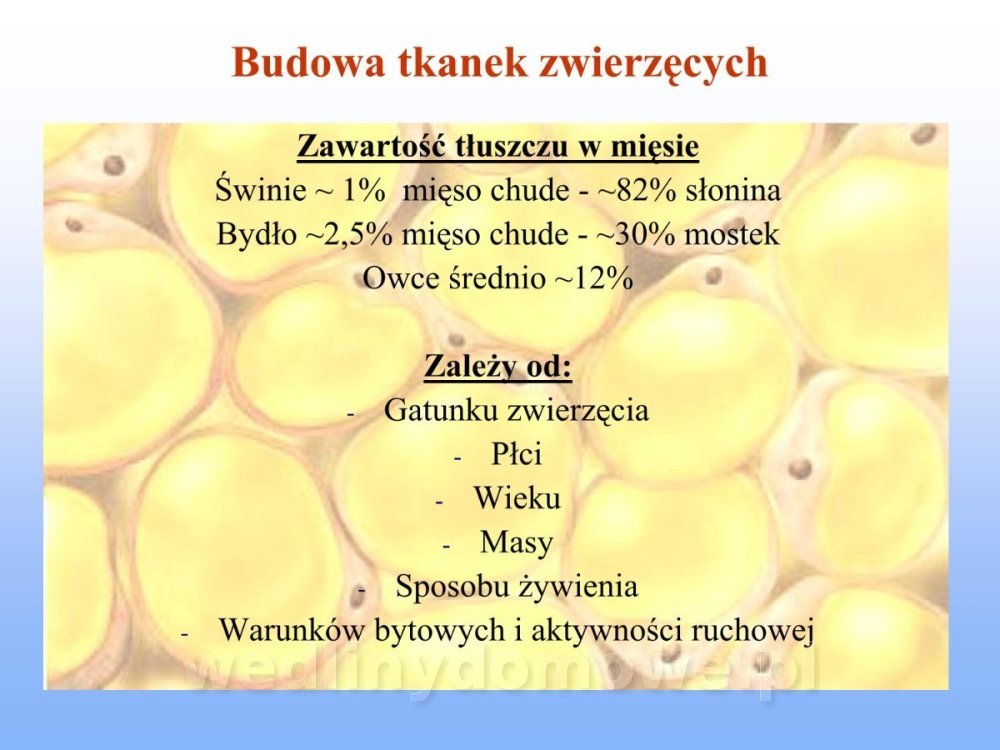 Budowa tkanek zwierzęcych

Zawartość tłuszczu w mięsie
Świnie ~ 1% mięso chude - ~82% słonina
Bydło ~2,5% mięso chude - ~30% mostek
Owce średnio ~12%

Zależy od:
- Gatunku zwierzęcia
- Płci
- Wieku
- Masy
- Sposobu żywienia
- Warunków bytowych i aktywności ruchowej

wedlinydomowe.pl